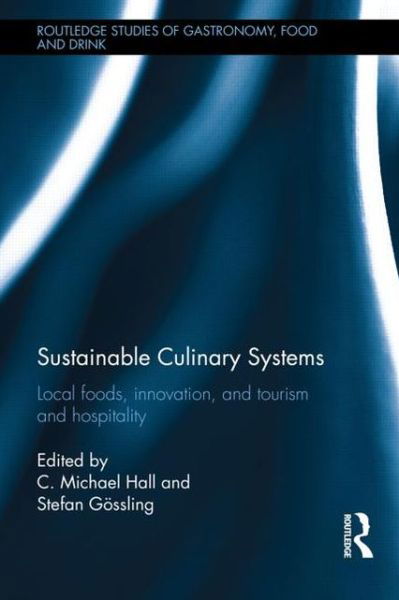 ROUTLEDGE STUDIES OF GASTRONOMY, FOOD AND DRINK

Sustainable Culinary Systems

Local foods, innovation, and tourism and hospitality

Edited by
C. Michael Hall and
Stefan Gössling

ROUTLEDGE